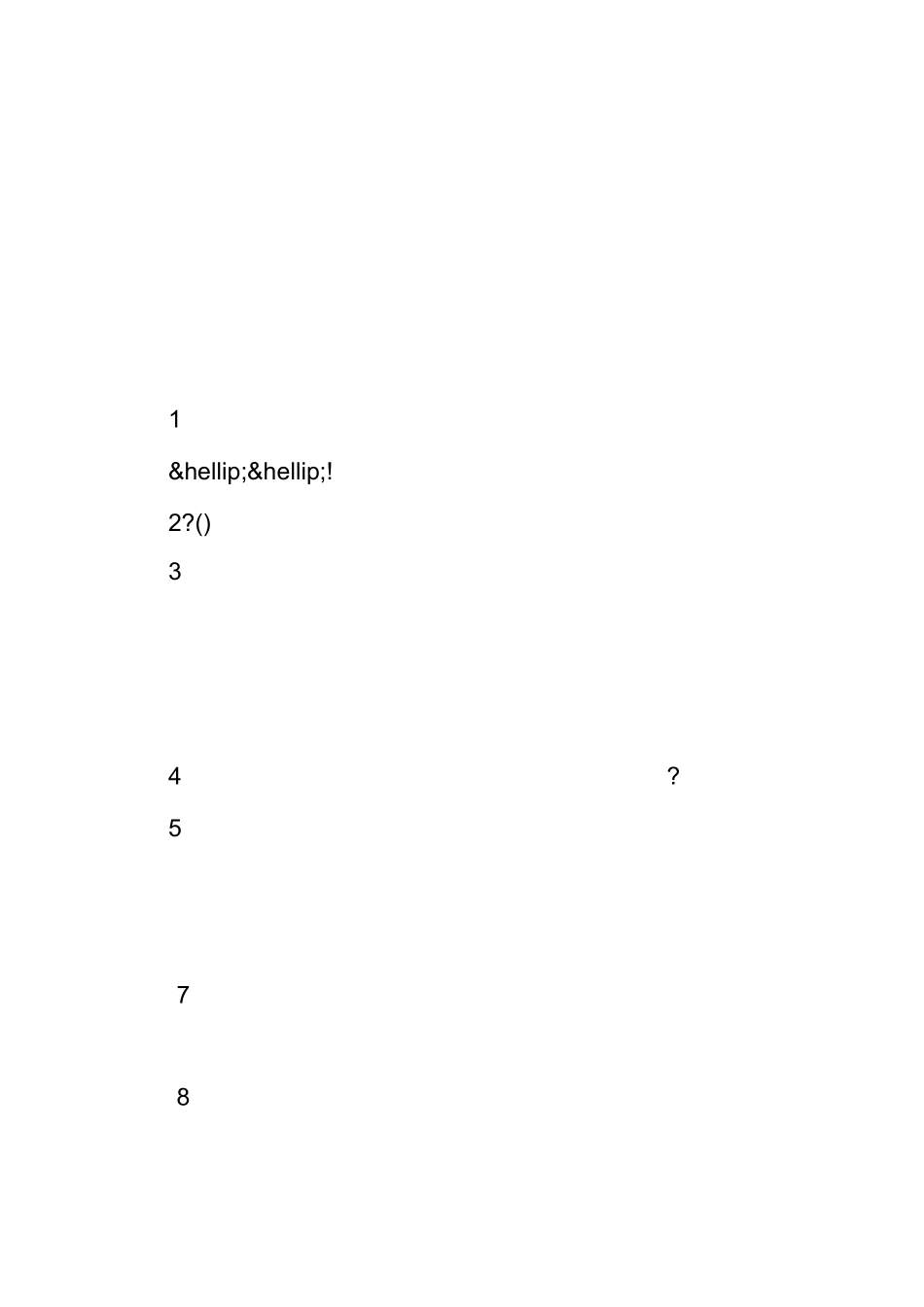 1

&hellip;&hellip;!

2?()

3

4 ?

5

7

8